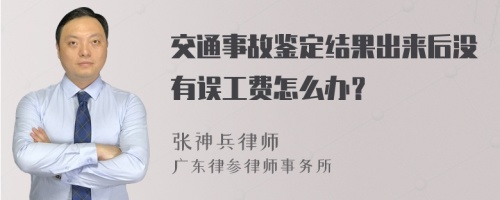 交通事故鉴定结果出来后没有误工费怎么办？

张神兵律师
广东律参律师事务所